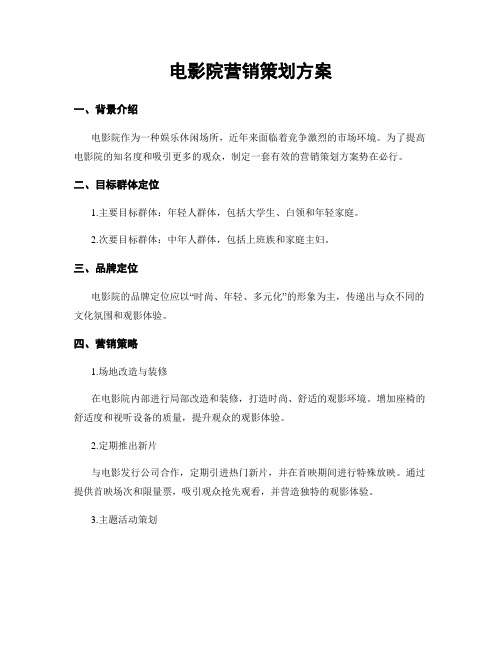 电影院营销策划方案

一、背景介绍

电影院作为一种娱乐休闲场所，近年来面临着竞争激烈的市场环境。为了提高电影院的知名度和吸引更多的观众，制定一套有效的营销策划方案势在必行。

二、目标群体定位

1.主要目标群体：年轻人群体，包括大学生、白领和年轻家庭。

2.次要目标群体：中年人群体，包括上班族和家庭主妇。

三、品牌定位

电影院的品牌定位应以“时尚、年轻、多元化”的形象为主，传递出与众不同的文化氛围和观影体验。

四、营销策略

1.场地改造与装修

在电影院内部进行局部改造和装修，打造时尚、舒适的观影环境。增加座椅的舒适度和视听设备的质量，提升观众的观影体验。

2.定期推出新片

与电影发行公司合作，定期引进热门新片，并在首映期间进行特殊放映。通过提供首映场次和限量票，吸引观众抢先观看，并营造独特的观影体验。

3.主题活动策划